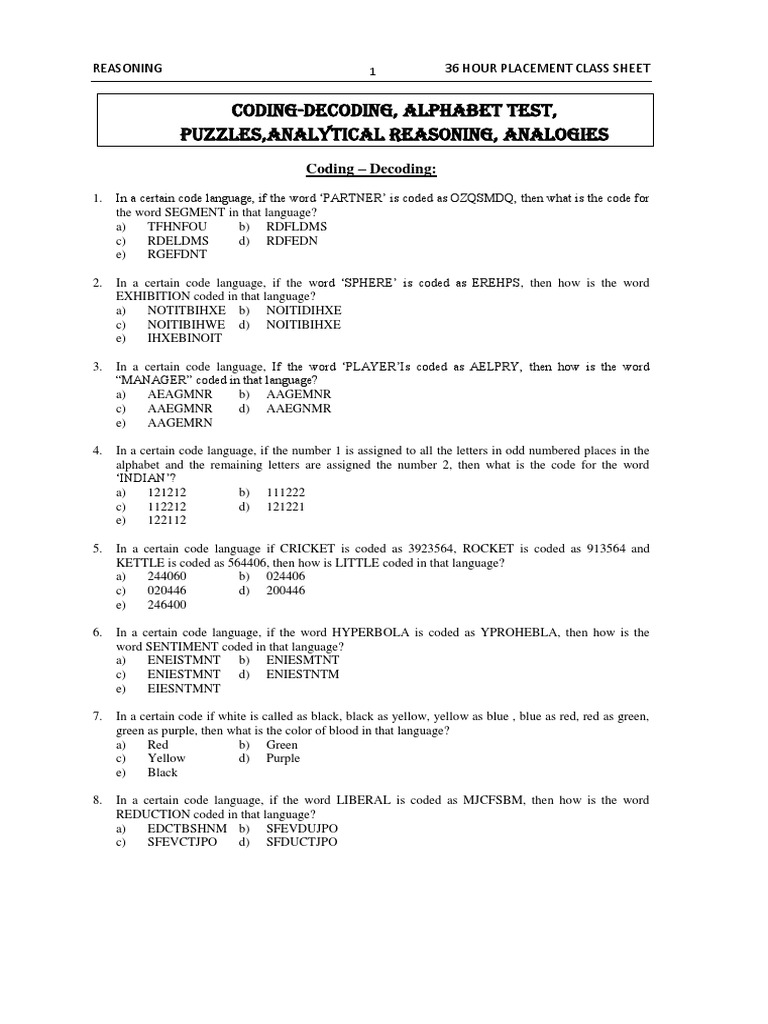 REASONING 1 36 HOUR PLACEMENT CLASS SHEET

CODING-DECODING, ALPHABET TEST, PUZZLES,ANALYTICAL REASONING, ANALOGIES

Coding – Decoding:

1. In a certain code language, if the word 'PARTNER' is coded as OZQSMDQ, then what is the code for the word SEGMENT in that language?
a) TFHNFOU b) RDFLDMS
c) RDELDMS d) RDFEDN
e) RGEFDNT

2. In a certain code language, if the word 'SPHERE' is coded as EREHPS, then how is the word EXHIBITION coded in that language?
a) NOTITBIHXE b) NOITIDIHXE
c) NOITIBIHWE d) NOITIBIHXE
e) IHXEBINOIT

3. In a certain code language, If the word 'PLAYER'Is coded as AELPRY, then how is the word "MANAGER" coded in that language?
a) AEAGMNR b) AAGEMNR
c) AAEGMNR d) AAEGNMR
e) AAGEMRN

4. In a certain code language, if the number 1 is assigned to all the letters in odd numbered places in the alphabet and the remaining letters are assigned the number 2, then what is the code for the word 'INDIAN'?
a) 121212 b) 111222
c) 112212 d) 121221
e) 122112

5. In a certain code language if CRICKET is coded as 3923564, ROCKET is coded as 913564 and KETTLE is coded as 564406, then how is LITTLE coded in that language?
a) 244060 b) 024406
c) 020446 d) 200446
e) 246400

6. In a certain code language, if the word HYPERBOLA is coded as YPROHEBLA, then how is the word SENTIMENT coded in that language?
a) ENEISTMNT b) ENIESMTNT
c) ENIESTMNT d) ENIESTNTM
e) EIESNTMNT

7. In a certain code if white is called as black, black as yellow, yellow as blue , blue as red, red as green, green as purple, then what is the color of blood in that language?
a) Red b) Green
c) Yellow d) Purple
e) Black

8. In a certain code language, if the word LIBERAL is coded as MJCFSBM, then how is the word REDUCTION coded in that language?
a) EDCTBSHNM b) SFEVDUJPO
c) SFEVCTJPO d) SFDUCTJPO